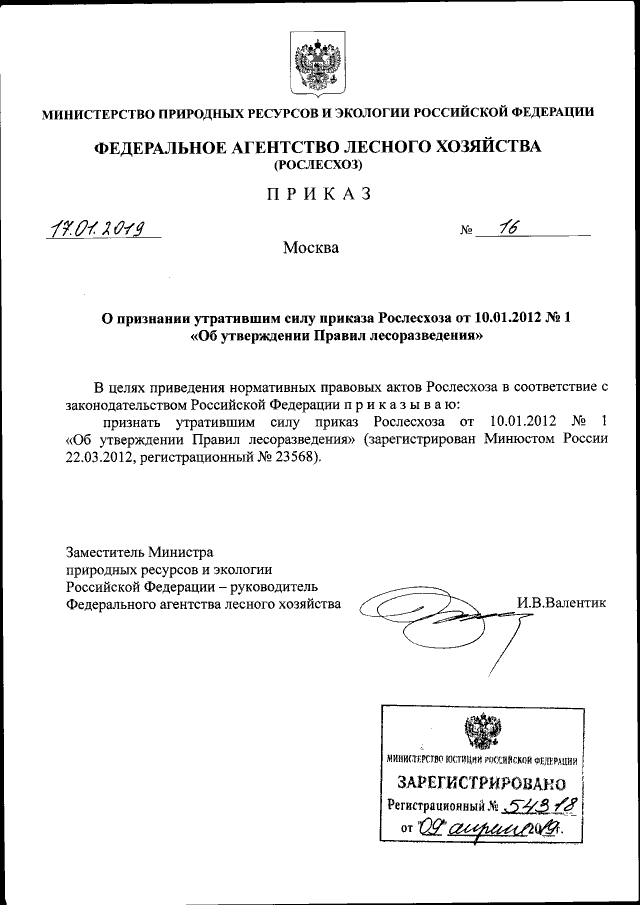 МИНИСТЕРСТВО ПРИРОДНЫХ РЕСУРСОВ И ЭКОЛОГИИ РОССИЙСКОЙ ФЕДЕРАЦИИ

ФЕДЕРАЛЬНОЕ АГЕНТСТВО ЛЕСНОГО ХОЗЯЙСТВА
(РОСЛЕСХОЗ)

ПРИКАЗ

17.01.2019 № 16

Москва

О признании утратившим силу приказа Рослесхоза от 10.01.2012 № 1 «Об утверждении Правил лесоразведения»

В целях приведения нормативных правовых актов Рослесхоза в соответствие с законодательством Российской Федерации приказываю:

признать утратившим силу приказ Рослесхоза от 10.01.2012 № 1 «Об утверждении Правил лесоразведения» (зарегистрирован Минюстом России 22.03.2012, регистрационный № 23568).

Заместитель Министра природных ресурсов и экологии Российской Федерации – руководитель Федерального агентства лесного хозяйства И.В.Валентик

МИНИСТЕРСТВО ЮСТИЦИИ РОССИЙСКОЙ ФЕДЕРАЦИИ
ЗАРЕГИСТРИРОВАНО
Регистрационный № 54318
от "09" апреля 2019.